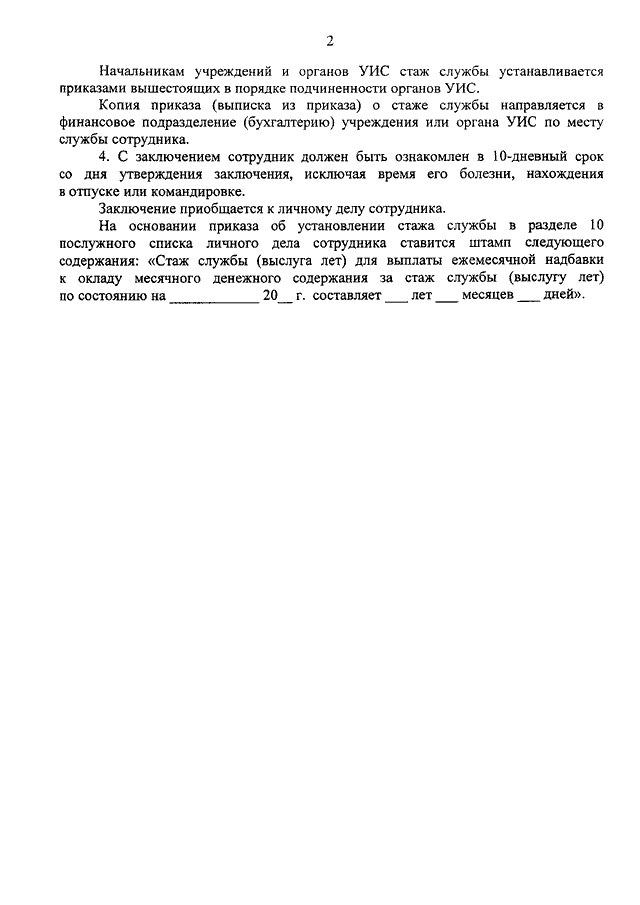 2

Начальникам учреждений и органов УИС стаж службы устанавливается приказами вышестоящих в порядке подчиненности органов УИС.

Копия приказа (выписка из приказа) о стаже службы направляется в финансовое подразделение (бухгалтерию) учреждения или органа УИС по месту службы сотрудника.

4. С заключением сотрудник должен быть ознакомлен в 10-дневный срок со дня утверждения заключения, исключая время его болезни, нахождения в отпуске или командировке.

Заключение приобщается к личному делу сотрудника.

На основании приказа об установлении стажа службы в разделе 10 послужного списка личного дела сотрудника ставится штамп следующего содержания: «Стаж службы (выслуга лет) для выплаты ежемесячной надбавки к окладу месячного денежного содержания за стаж службы (выслугу лет) по состоянию на ____________ 20__ г. составляет ___ лет ___ месяцев ___ дней».